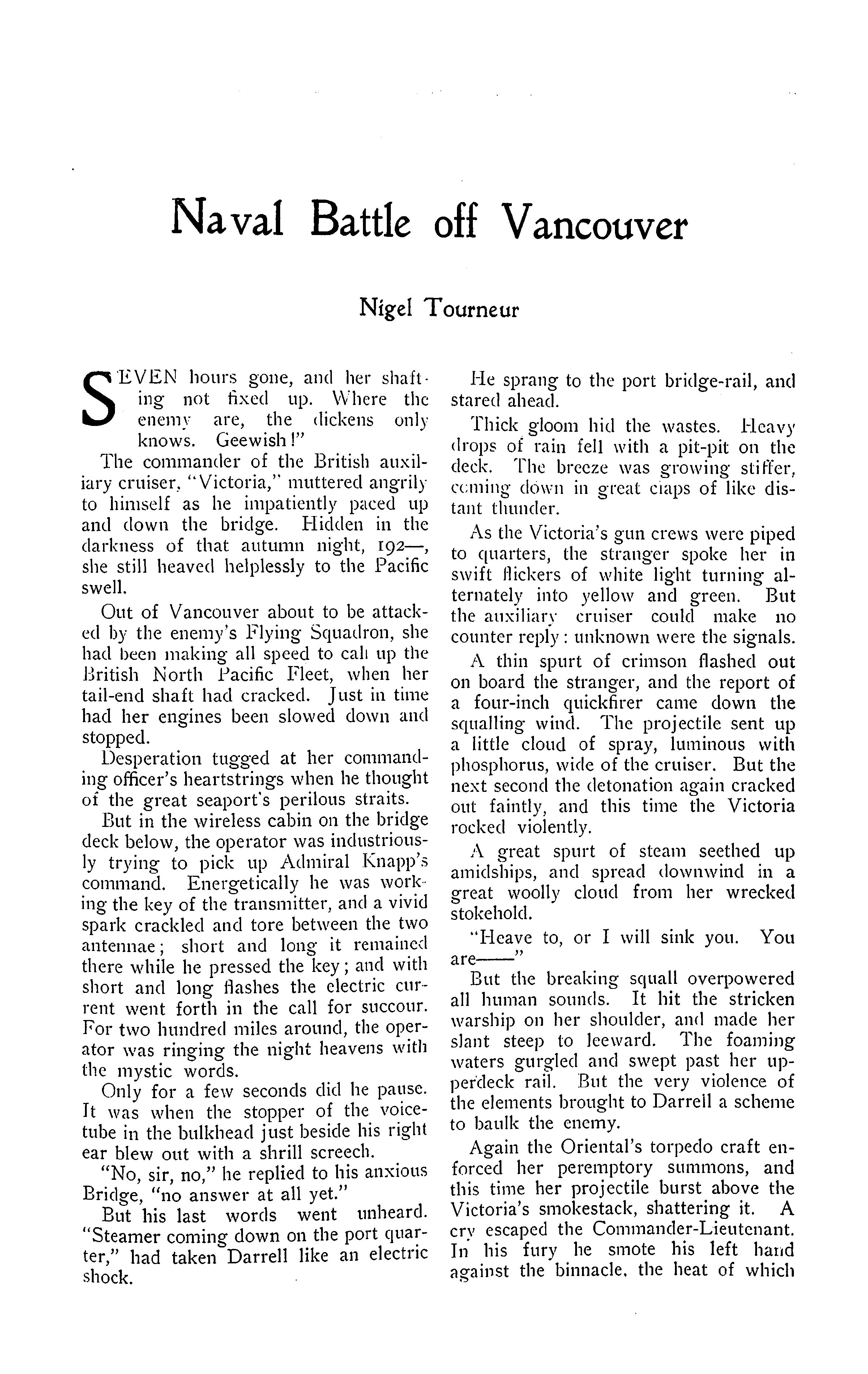 Naval Battle off Vancouver

Nigel Tourneur

SEVEN hours gone, and her shafting not fixed up. Where the enemy are, the dickens only knows. Geewish!"

The commander of the British auxiliary cruiser, "Victoria," muttered angrily to himself as he impatiently paced up and down the bridge. Hidden in the darkness of that autumn night, 192—, she still heaved helplessly to the Pacific swell.

Out of Vancouver about to be attacked by the enemy's Flying Squadron, she had been making all speed to call up the British North Pacific Fleet, when her tail-end shaft had cracked. Just in time had her engines been slowed down and stopped.

Desperation tugged at her commanding officer's heartstrings when he thought of the great seaport's perilous straits.

But in the wireless cabin on the bridge deck below, the operator was industriously trying to pick up Admiral Knapp's command. Energetically he was working the key of the transmitter, and a vivid spark crackled and tore between the two antennae; short and long it remained there while he pressed the key; and with short and long flashes the electric current went forth in the call for succour. For two hundred miles around, the operator was ringing the night heavens with the mystic words.

Only for a few seconds did he pause. It was when the stopper of the voice-tube in the bulkhead just beside his right ear blew out with a shrill screech.

"No, sir, no," he replied to his anxious Bridge, "no answer at all yet."

But his last words went unheard. "Steamer coming down on the port quarter," had taken Darrell like an electric shock.

He sprang to the port bridge-rail, and stared ahead.

Thick gloom hid the wastes. Heavy drops of rain fell with a pit-pit on the deck. The breeze was growing stiffer, coming down in great claps of like distant thunder.

As the Victoria's gun crews were piped to quarters, the stranger spoke her in swift flickers of white light turning alternately into yellow and green. But the auxiliary cruiser could make no counter reply: unknown were the signals.

A thin spurt of crimson flashed out on board the stranger, and the report of a four-inch quickfirer came down the squalling wind. The projectile sent up a little cloud of spray, luminous with phosphorus, wide of the cruiser. But the next second the detonation again cracked out faintly, and this time the Victoria rocked violently.

A great spurt of steam seethed up amidships, and spread downwind in a great woolly cloud from her wrecked stokehold.

"Heave to, or I will sink you. You are——"

But the breaking squall overpowered all human sounds. It hit the stricken warship on her shoulder, and made her slant steep to leeward. The foaming waters gurgled and swept past her upperdeck rail. But the very violence of the elements brought to Darrell a scheme to baulk the enemy.

Again the Oriental's torpedo craft enforced her peremptory summons, and this time her projectile burst above the Victoria's smokestack, shattering it. A cry escaped the Commander-Lieutenant. In his fury he smote his left hand against the binnacle, the heat of which